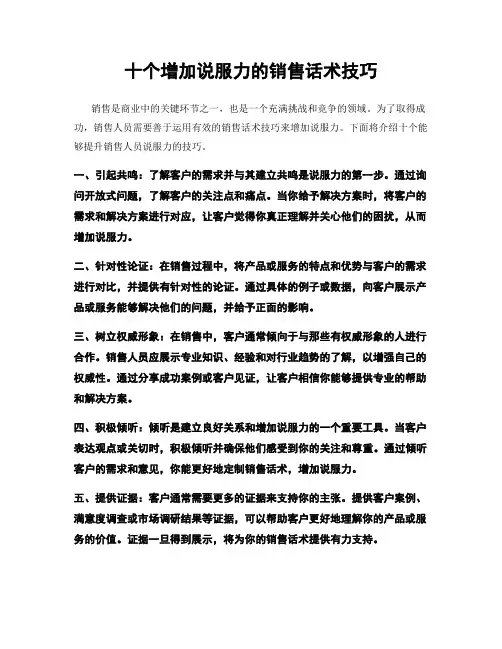 十个增加说服力的销售话术技巧

销售是商业中的关键环节之一，也是一个充满挑战和竞争的领域。为了取得成功，销售人员需要善于运用有效的销售话术技巧来增加说服力。下面将介绍十个能够提升销售人员说服力的技巧。

一、引起共鸣：了解客户的需求并与其建立共鸣是说服力的第一步。通过询问开放式问题，了解客户的关注点和痛点。当你给予解决方案时，将客户的需求和解决方案进行对应，让客户觉得你真正理解并关心他们的困扰，从而增加说服力。

二、针对性论证：在销售过程中，将产品或服务的特点和优势与客户的需求进行对比，并提供有针对性的论证。通过具体的例子或数据，向客户展示产品或服务能够解决他们的问题，并给予正面的影响。

三、树立权威形象：在销售中，客户通常倾向于与那些有权威形象的人进行合作。销售人员应展示专业知识、经验和对行业趋势的了解，以增强自己的权威性。通过分享成功案例或客户见证，让客户相信你能够提供专业的帮助和解决方案。

四、积极倾听：倾听是建立良好关系和增加说服力的一个重要工具。当客户表达观点或关切时，积极倾听并确保他们感受到你的关注和尊重。通过倾听客户的需求和意见，你能更好地定制销售话术，增加说服力。

五、提供证据：客户通常需要更多的证据来支持你的主张。提供客户案例、满意度调查或市场调研结果等证据，可以帮助客户更好地理解你的产品或服务的价值。证据一旦得到展示，将为你的销售话术提供有力支持。